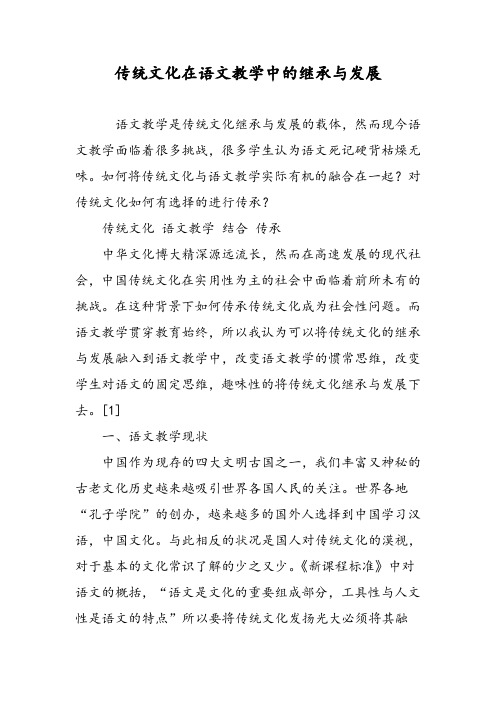 传统文化在语文教学中的继承与发展

语文教学是传统文化继承与发展的载体，然而现今语文教学面临着很多挑战，很多学生认为语文死记硬背枯燥无味。如何将传统文化与语文教学实际有机的融合在一起？对传统文化如何有选择的进行传承？

传统文化 语文教学 结合 传承

中华文化博大精深源远流长，然而在高速发展的现代社会，中国传统文化在实用性为主的社会中面临着前所未有的挑战。在这种背景下如何传承传统文化成为社会性问题。而语文教学贯穿教育始终，所以我认为可以将传统文化的继承与发展融入到语文教学中，改变语文教学的惯常思维，改变学生对语文的固定思维，趣味性的将传统文化继承与发展下去。[1]

一、语文教学现状

中国作为现存的四大文明古国之一，我们丰富又神秘的古老文化历史越来越吸引世界各国人民的关注。世界各地“孔子学院”的创办，越来越多的国外人选择到中国学习汉语，中国文化。与此相反的状况是国人对传统文化的漠视，对于基本的文化常识了解的少之又少。《新课程标准》中对语文的概括，“语文是文化的重要组成部分，工具性与人文性是语文的特点”所以要将传统文化发扬光大必须将其融